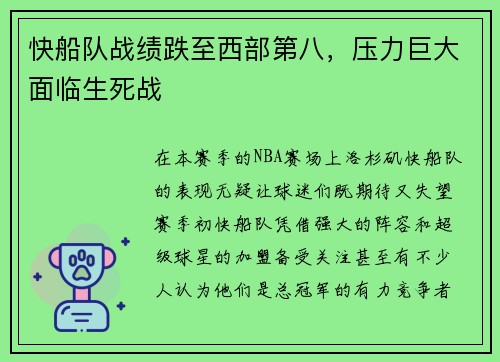 快船队战绩跌至西部第八，压力巨大面临生死战

在本赛季的NBA赛场上洛杉矶快船队的表现无疑让球迷们既期待又失望赛季初快船队凭借强大的阵容和超级球星的加盟备受关注甚至有不少人认为他们是总冠军的有力竞争者